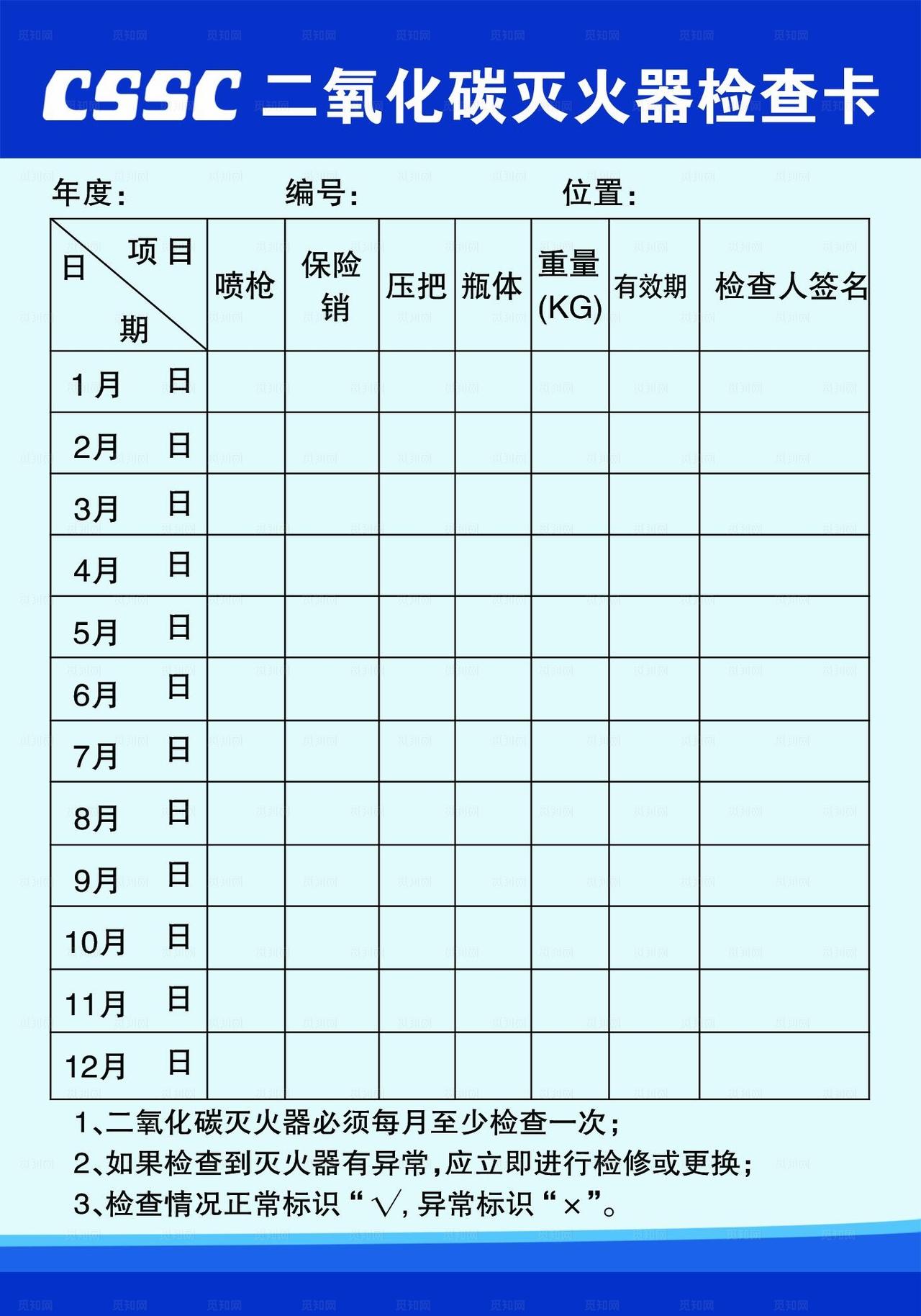 CSSC 二氧化碳灭火器检查卡

年度：　　编号：　　位置：

| 项目 日期 | 喷枪 | 保险销 | 压把 | 瓶体 | 重量(KG) | 有效期 | 检查人签名 |
|---|---|---|---|---|---|---|---|
| 1月　日 | | | | | | | |
| 2月　日 | | | | | | | |
| 3月　日 | | | | | | | |
| 4月　日 | | | | | | | |
| 5月　日 | | | | | | | |
| 6月　日 | | | | | | | |
| 7月　日 | | | | | | | |
| 8月　日 | | | | | | | |
| 9月　日 | | | | | | | |
| 10月　日 | | | | | | | |
| 11月　日 | | | | | | | |
| 12月　日 | | | | | | | |

1、二氧化碳灭火器必须每月至少检查一次；
2、如果检查到灭火器有异常，应立即进行检修或更换；
3、检查情况正常标识“√，异常标识“×”。